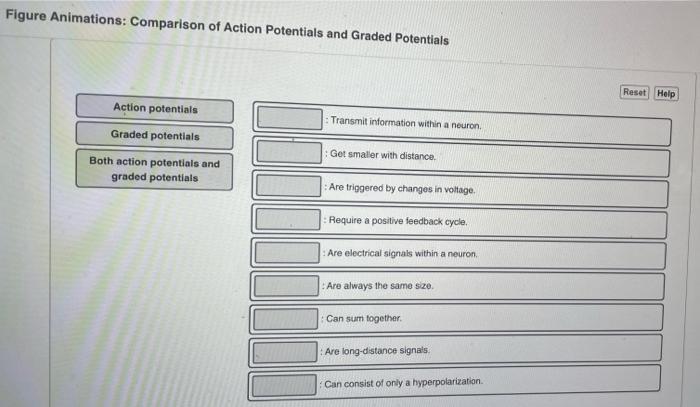 Figure Animations: Comparison of Action Potentials and Graded Potentials

Reset Help

Action potentials

Graded potentials

Both action potentials and graded potentials

: Transmit information within a neuron.

: Get smaller with distance.

: Are triggered by changes in voltage.

: Require a positive feedback cycle.

: Are electrical signals within a neuron.

: Are always the same size.

: Can sum together.

: Are long-distance signals.

: Can consist of only a hyperpolarization.